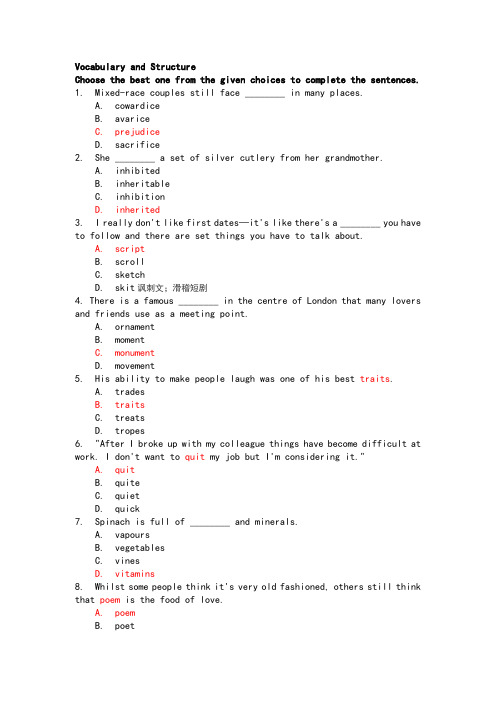 Vocabulary and Structure
Choose the best one from the given choices to complete the sentences.
1. Mixed-race couples still face ________ in many places.
A. cowardice
B. avarice
C. prejudice
D. sacrifice
2. She ________ a set of silver cutlery from her grandmother.
A. inhibited
B. inheritable
C. inhibition
D. inherited
3. I really don't like first dates—it's like there's a ________ you have to follow and there are set things you have to talk about.
A. script
B. scroll
C. sketch
D. skit 讽刺文；滑稽短剧
4. There is a famous ________ in the centre of London that many lovers and friends use as a meeting point.
A. ornament
B. moment
C. monument
D. movement
5. His ability to make people laugh was one of his best traits.
A. trades
B. traits
C. treats
D. tropes
6. "After I broke up with my colleague things have become difficult at work. I don't want to quit my job but I'm considering it."
A. quit
B. quite
C. quiet
D. quick
7. Spinach is full of ________ and minerals.
A. vapours
B. vegetables
C. vines
D. vitamins
8. Whilst some people think it's very old fashioned, others still think that poem is the food of love.
A. poem
B. poet